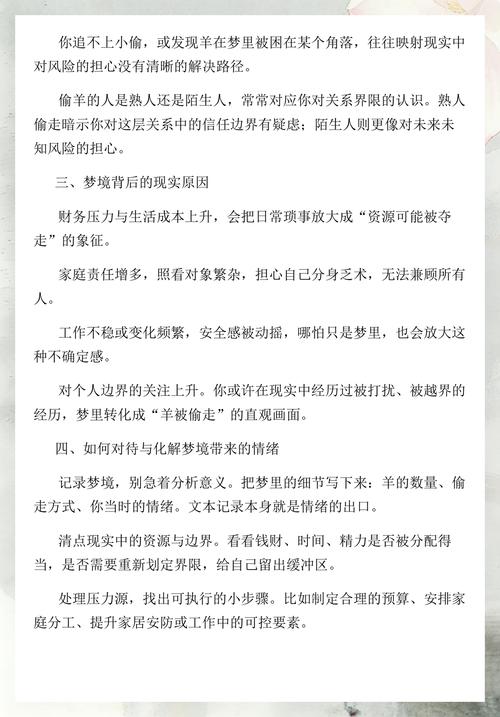 你追不上小偷，或发现羊在梦里被困在某个角落，往往映射现实中对风险的担心没有清晰的解决路径。

偷羊的人是熟人还是陌生人，常常对应你对关系界限的认识。熟人偷走暗示你对这层关系中的信任边界有疑虑；陌生人则更像对未来未知风险的担心。

三、梦境背后的现实原因

财务压力与生活成本上升，会把日常琐事放大成“资源可能被夺走”的象征。

家庭责任增多，照看对象繁杂，担心自己分身乏术，无法兼顾所有人。

工作不稳或变化频繁，安全感被动摇，哪怕只是梦里，也会放大这种不确定感。

对个人边界的关注上升。你或许在现实中经历过被打扰、被越界的经历，梦里转化成“羊被偷走”的直观画面。

四、如何对待与化解梦境带来的情绪

记录梦境，别急着分析意义。把梦里的细节写下来：羊的数量、偷走方式、你当时的情绪。文本记录本身就是情绪的出口。

清点现实中的资源与边界。看看钱财、时间、精力是否被分配得当，是否需要重新划定界限，给自己留出缓冲区。

处理压力源，找出可执行的小步骤。比如制定合理的预算、安排家庭分工、提升家居安防或工作中的可控要素。